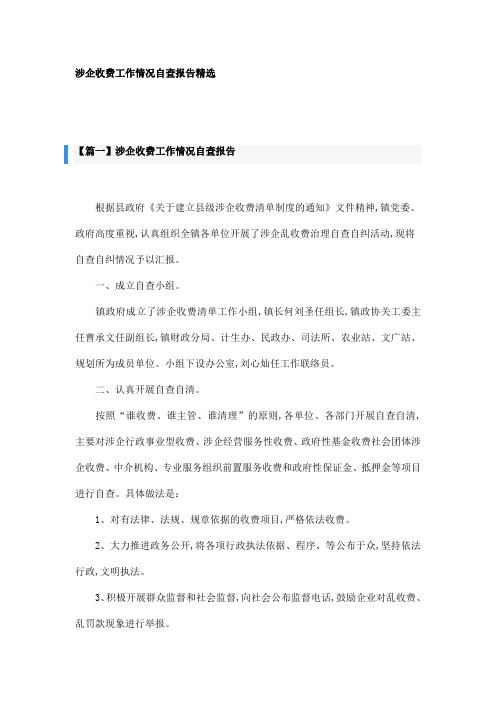 涉企收费工作情况自查报告精选

【篇一】涉企收费工作情况自查报告

根据县政府《关于建立县级涉企收费清单制度的通知》文件精神，镇党委、政府高度重视，认真组织全镇各单位开展了涉企乱收费治理自查自纠活动，现将自查自纠情况予以汇报。

一、成立自查小组。

镇政府成立了涉企收费清单工作小组，镇长何刘圣任组长，镇政协关工委主任曹承文任副组长，镇财政分局、计生办、民政办、司法所、农业站、文广站、规划所为成员单位。小组下设办公室，刘心灿任工作联络员。

二、认真开展自查自清。

按照“谁收费、谁主管、谁清理”的原则，各单位、各部门开展自查自清，主要对涉企行政事业型收费、涉企经营服务性收费、政府性基金收费社会团体涉企收费、中介机构、专业服务组织前置服务收费和政府性保证金、抵押金等项目进行自查。具体做法是：

1、对有法律、法规、规章依据的收费项目，严格依法收费。

2、大力推进政务公开，将各项行政执法依据、程序、等公布于众，坚持依法行政，文明执法。

3、积极开展群众监督和社会监督，向社会公布监督电话，鼓励企业对乱收费、乱罚款现象进行举报。